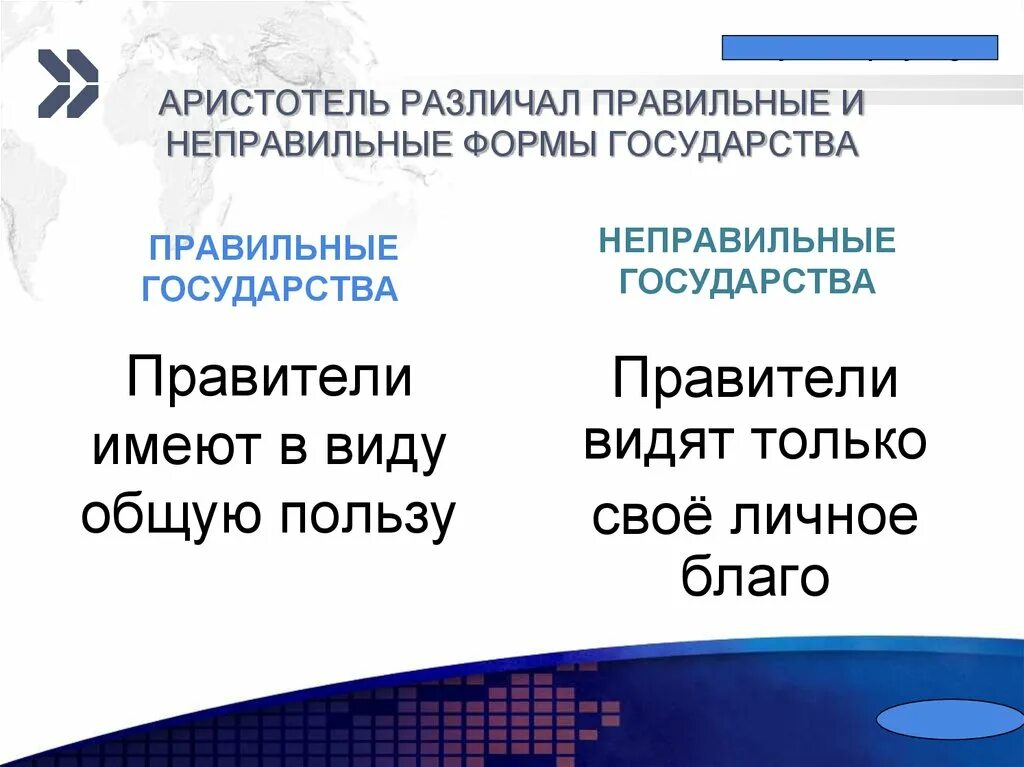 АРИСТОТЕЛЬ РАЗЛИЧАЛ ПРАВИЛЬНЫЕ И НЕПРАВИЛЬНЫЕ ФОРМЫ ГОСУДАРСТВА

ПРАВИЛЬНЫЕ ГОСУДАРСТВА

Правители имеют в виду общую пользу

НЕПРАВИЛЬНЫЕ ГОСУДАРСТВА

Правители видят только своё личное благо